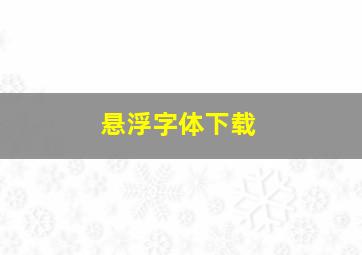 悬浮字体下载